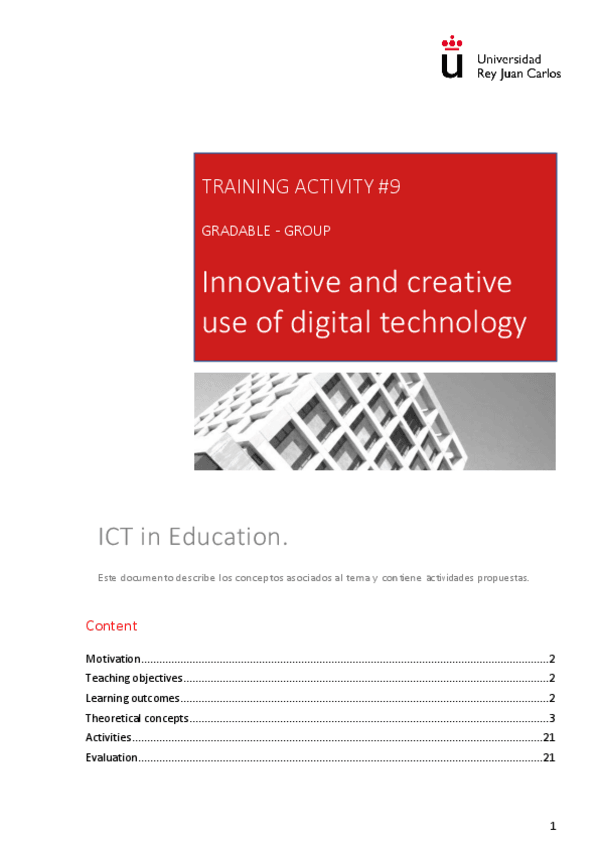 Universidad
Rey Juan Carlos

TRAINING ACTIVITY #9

GRADABLE - GROUP

Innovative and creative use of digital technology

ICT in Education.

Este documento describe los conceptos asociados al tema y contiene actividades propuestas.

Content

Motivation 2
Teaching objectives 2
Learning outcomes 2
Theoretical concepts 3
Activities 21
Evaluation 21

1